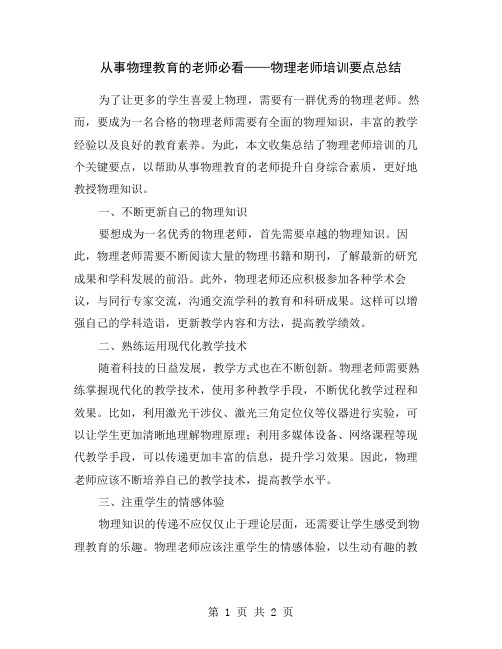 从事物理教育的老师必看——物理老师培训要点总结

为了让更多的学生喜爱上物理，需要有一群优秀的物理老师。然而，要成为一名合格的物理老师需要有全面的物理知识，丰富的教学经验以及良好的教育素养。为此，本文收集总结了物理老师培训的几个关键要点，以帮助从事物理教育的老师提升自身综合素质，更好地教授物理知识。

一、不断更新自己的物理知识

要想成为一名优秀的物理老师，首先需要卓越的物理知识。因此，物理老师需要不断阅读大量的物理书籍和期刊，了解最新的研究成果和学科发展的前沿。此外，物理老师还应积极参加各种学术会议，与同行专家交流，沟通交流学科的教育和科研成果。这样可以增强自己的学科造诣，更新教学内容和方法，提高教学绩效。

二、熟练运用现代化教学技术

随着科技的日益发展，教学方式也在不断创新。物理老师需要熟练掌握现代化的教学技术，使用多种教学手段，不断优化教学过程和效果。比如，利用激光干涉仪、激光三角定位仪等仪器进行实验，可以让学生更加清晰地理解物理原理；利用多媒体设备、网络课程等现代教学手段，可以传递更加丰富的信息，提升学习效果。因此，物理老师应该不断培养自己的教学技术，提高教学水平。

三、注重学生的情感体验

物理知识的传递不应仅仅止于理论层面，还需要让学生感受到物理教育的乐趣。物理老师应该注重学生的情感体验，以生动有趣的教

第 1 页 共 2 页